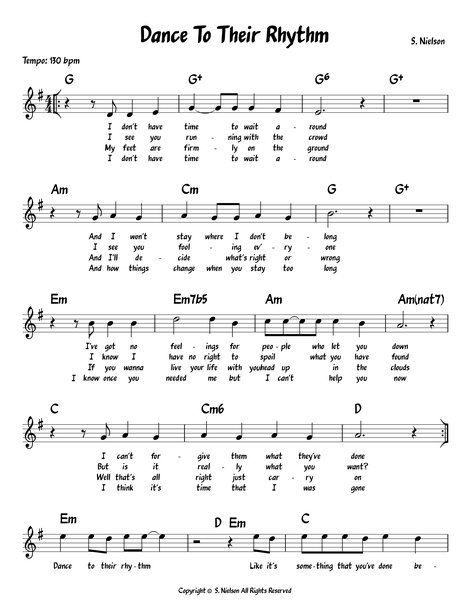 Dance To Their Rhythm

S. Nielson

Tempo: 130 bpm

G G+ G6 G+

I don't have time to wait a - round
I see you run - ning with the crowd
My feet are firm - ly on the ground
I don't have time to wait a - round

Am Cm G G+

And I won't stay where I don't be - long
I see you fool - ing ev' - ry - one
And I'll de - cide what's right or wrong
And how things change when you stay too long

Em Em7b5 Am Am(nat7)

I've got no feel - ings for peo - ple who let you down
I know I have no right to spoil what you have found
If you wanna live your life with you head up in the clouds
I know once you needed me but I can't help you now

C Cm6 D

I can't for - give them what they've done
But is it real - ly what you want?
Well that's all right just car - ry on
I think it's time that I was gone

Em D Em C

Dance to their rhy - thm Like it's some - thing that you've done be -

Copyright © S. Nielson All Rights Reserved